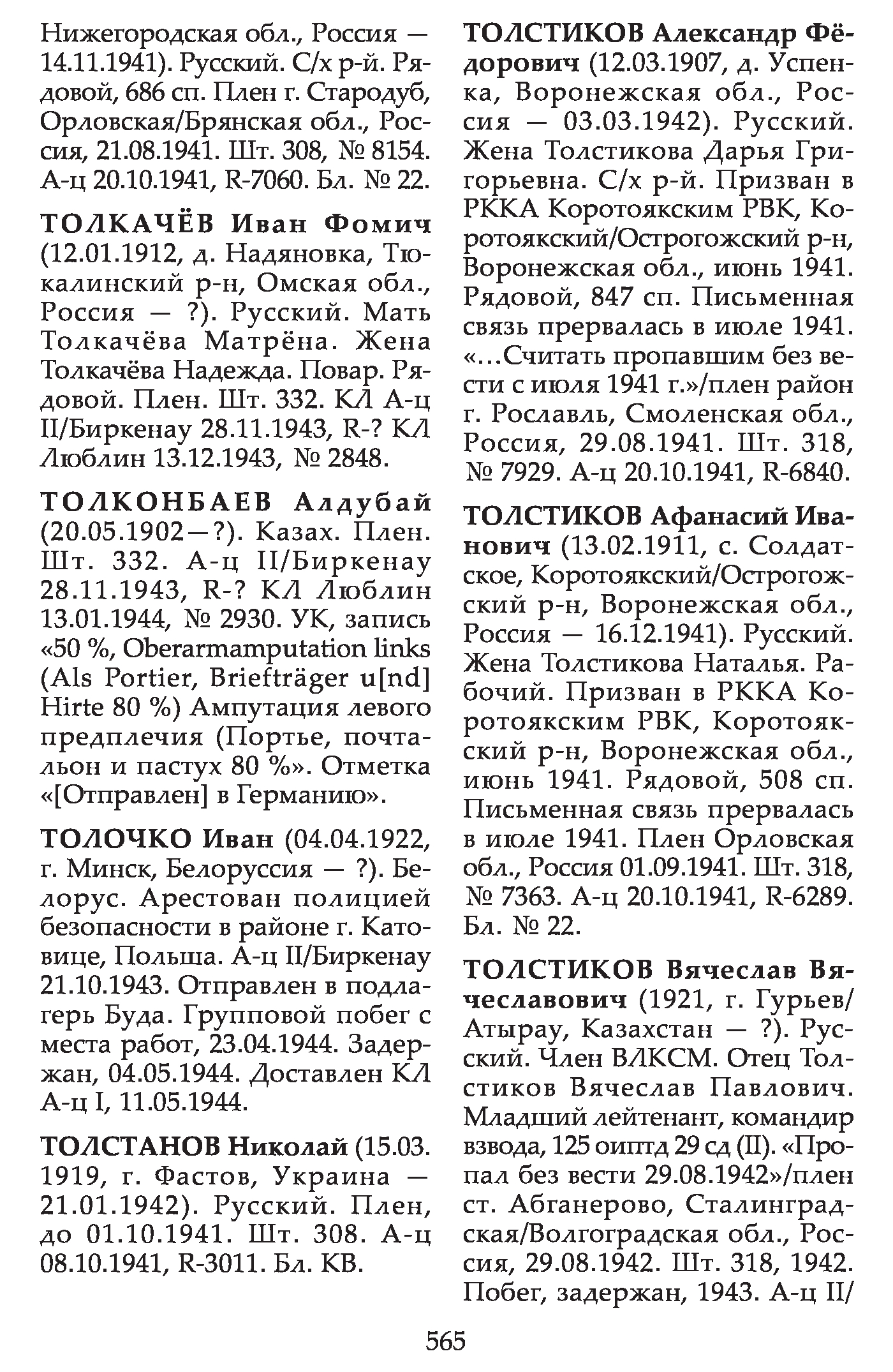 Нижегородская обл., Россия — 14.11.1941). Русский. С/х р-й. Рядовой, 686 сп. Плен г. Стародуб, Орловская/Брянская обл., Россия, 21.08.1941. Шт. 308, № 8154. А-ц 20.10.1941, R-7060. Бл. № 22.

ТОЛКАЧЁВ Иван Фомич (12.01.1912, д. Надяновка, Тюкалинский р-н, Омская обл., Россия — ?). Русский. Мать Толкачёва Матрёна. Жена Толкачёва Надежда. Повар. Рядовой. Плен. Шт. 332. КЛ А-ц II/Биркенау 28.11.1943, R-? КЛ Люблин 13.12.1943, № 2848.

ТОЛКОНБАЕВ Алдубай (20.05.1902—?). Казах. Плен. Шт. 332. А-ц II/Биркенау 28.11.1943, R-? КЛ Люблин 13.01.1944, № 2930. УК, запись «50 %, Oberarmamputation links (Als Portier, Briefträger u[nd] Hirte 80 %) Ампутация левого предплечия (Портье, почтальон и пастух 80 %». Отметка «[Отправлен] в Германию».

ТОЛОЧКО Иван (04.04.1922, г. Минск, Белоруссия — ?). Белорус. Арестован полицией безопасности в районе г. Катовице, Польша. А-ц II/Биркенау 21.10.1943. Отправлен в подлагерь Буда. Групповой побег с места работ, 23.04.1944. Задержан, 04.05.1944. Доставлен КЛ А-ц I, 11.05.1944.

ТОЛСТАНОВ Николай (15.03.1919, г. Фастов, Украина — 21.01.1942). Русский. Плен, до 01.10.1941. Шт. 308. А-ц 08.10.1941, R-3011. Бл. КВ.

ТОЛСТИКОВ Александр Фёдорович (12.03.1907, д. Успенка, Воронежская обл., Россия — 03.03.1942). Русский. Жена Толстикова Дарья Григорьевна. С/х р-й. Призван в РККА Коротоякским РВК, Коротоякский/Острогожский р-н, Воронежская обл., июнь 1941. Рядовой, 847 сп. Письменная связь прервалась в июле 1941. «…Считать пропавшим без вести с июля 1941 г.»/плен район г. Рославль, Смоленская обл., Россия, 29.08.1941. Шт. 318, № 7929. А-ц 20.10.1941, R-6840.

ТОЛСТИКОВ Афанасий Иванович (13.02.1911, с. Солдатское, Коротоякский/Острогожский р-н, Воронежская обл., Россия — 16.12.1941). Русский. Жена Толстикова Наталья. Рабочий. Призван в РККА Коротоякским РВК, Коротоякский р-н, Воронежская обл., июнь 1941. Рядовой, 508 сп. Письменная связь прервалась в июле 1941. Плен Орловская обл., Россия 01.09.1941. Шт. 318, № 7363. А-ц 20.10.1941, R-6289. Бл. № 22.

ТОЛСТИКОВ Вячеслав Вячеславович (1921, г. Гурьев/Атырау, Казахстан — ?). Русский. Член ВЛКСМ. Отец Толстиков Вячеслав Павлович. Младший лейтенант, командир взвода, 125 оиптд 29 сд (II). «Пропал без вести 29.08.1942»/плен ст. Абганерово, Сталинградская/Волгоградская обл., Россия, 29.08.1942. Шт. 318, 1942. Побег, задержан, 1943. А-ц II/

565